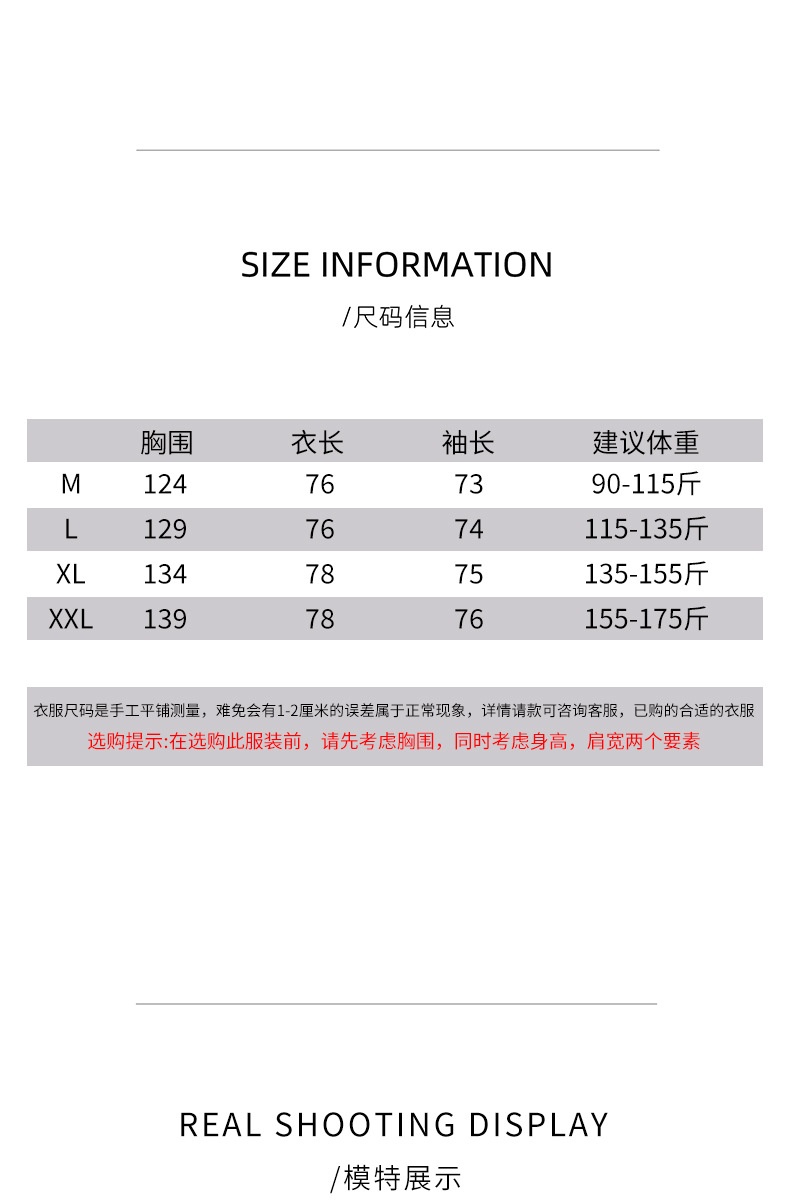 SIZE INFORMATION

/尺码信息

|  | 胸围 | 衣长 | 袖长 | 建议体重 |
|---|---|---|---|---|
| M | 124 | 76 | 73 | 90-115斤 |
| L | 129 | 76 | 74 | 115-135斤 |
| XL | 134 | 78 | 75 | 135-155斤 |
| XXL | 139 | 78 | 76 | 155-175斤 |

衣服尺码是手工平铺测量，难免会有1-2厘米的误差属于正常现象，详情请款可咨询客服，已购的合适的衣服

选购提示:在选购此服装前，请先考虑胸围，同时考虑身高，肩宽两个要素

REAL SHOOTING DISPLAY

/模特展示